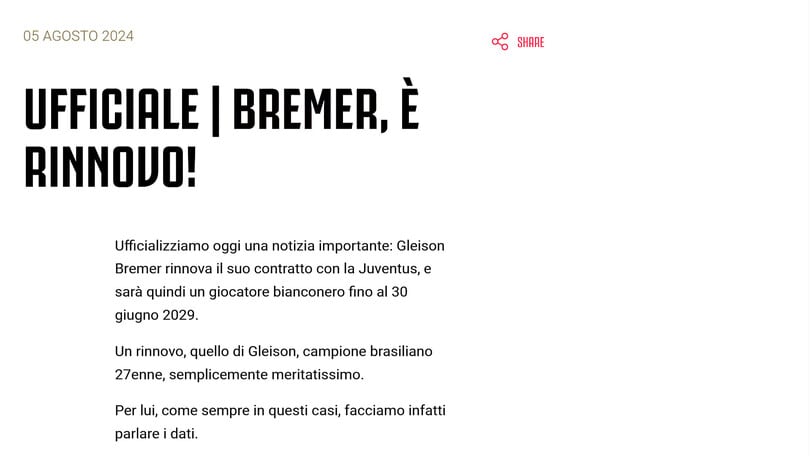 05 AGOSTO 2024

SHARE

UFFICIALE | BREMER, È RINNOVO!

Ufficializziamo oggi una notizia importante: Gleison Bremer rinnova il suo contratto con la Juventus, e sarà quindi un giocatore bianconero fino al 30 giugno 2029.

Un rinnovo, quello di Gleison, campione brasiliano 27enne, semplicemente meritatissimo.

Per lui, come sempre in questi casi, facciamo infatti parlare i dati.